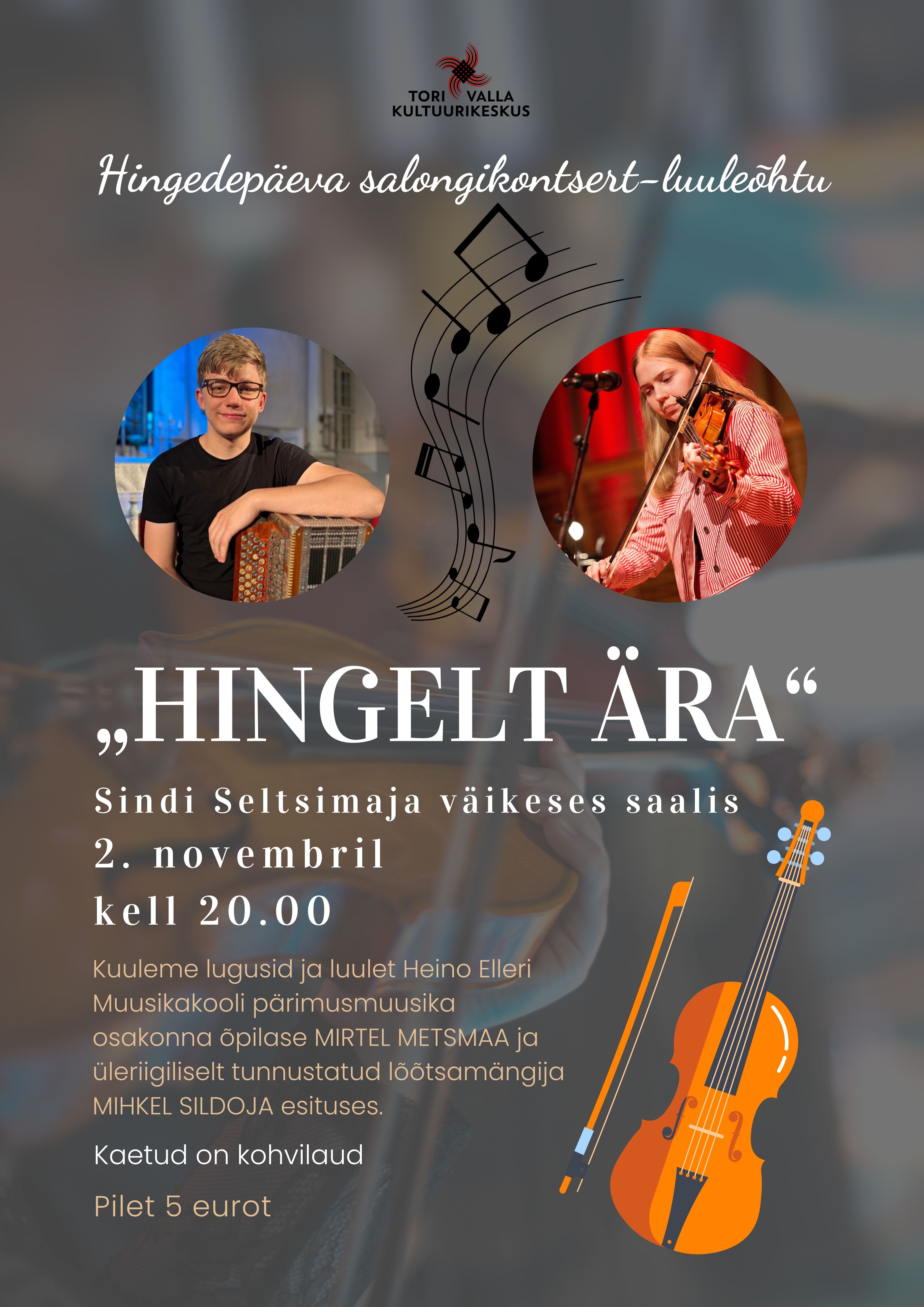 TORI VALLA
KULTUURIKESKUS

Hingedepäeva salongikontsert-luuleõhtu

„HINGELT ÄRA“

Sindi Seltsimaja väikeses saalis
2. novembril
kell 20.00

Kuuleme lugusid ja luulet Heino Elleri Muusikakooli pärimusmuusika osakonna õpilase MIRTEL METSMAA ja üleriigiliselt tunnustatud lõõtsamängija MIHKEL SILDOJA esituses.

Kaetud on kohvilaud

Pilet 5 eurot